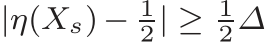 $|\eta(X_s) - \frac{1}{2}| \geq \frac{1}{2}\Delta$